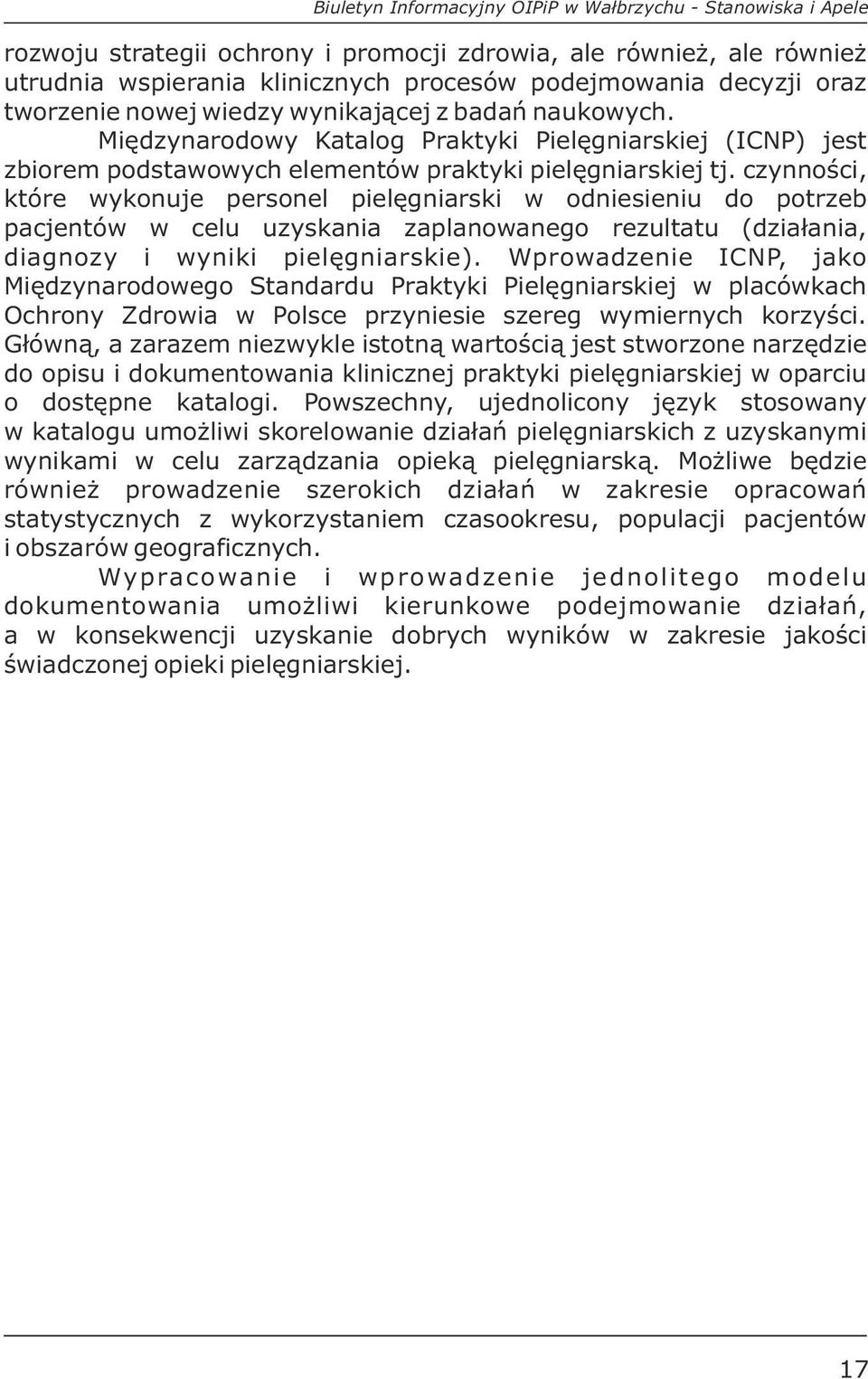 Biuletyn Informacyjny OIPiP w Wałbrzychu - Stanowiska i Apele

rozwoju strategii ochrony i promocji zdrowia, ale również, ale również utrudnia wspierania klinicznych procesów podejmowania decyzji oraz tworzenie nowej wiedzy wynikającej z badań naukowych.

Międzynarodowy Katalog Praktyki Pielęgniarskiej (ICNP) jest zbiorem podstawowych elementów praktyki pielęgniarskiej tj. czynności, które wykonuje personel pielęgniarski w odniesieniu do potrzeb pacjentów w celu uzyskania zaplanowanego rezultatu (działania, diagnozy i wyniki pielęgniarskie). Wprowadzenie ICNP, jako Międzynarodowego Standardu Praktyki Pielęgniarskiej w placówkach Ochrony Zdrowia w Polsce przyniesie szereg wymiernych korzyści. Główną, a zarazem niezwykle istotną wartością jest stworzone narzędzie do opisu i dokumentowania klinicznej praktyki pielęgniarskiej w oparciu o dostępne katalogi. Powszechny, ujednolicony język stosowany w katalogu umożliwi skorelowanie działań pielęgniarskich z uzyskanymi wynikami w celu zarządzania opieką pielęgniarską. Możliwe będzie również prowadzenie szerokich działań w zakresie opracowań statystycznych z wykorzystaniem czasookresu, populacji pacjentów i obszarów geograficznych.

Wypracowanie i wprowadzenie jednolitego modelu dokumentowania umożliwi kierunkowe podejmowanie działań, a w konsekwencji uzyskanie dobrych wyników w zakresie jakości świadczonej opieki pielęgniarskiej.

17